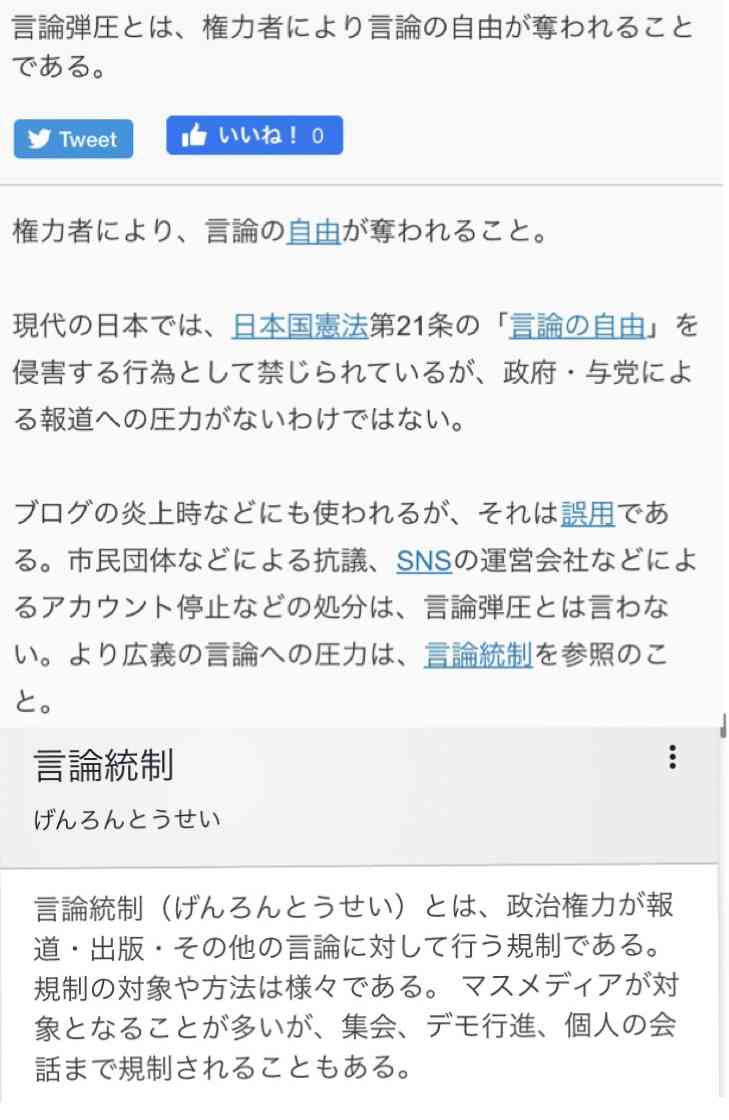 言論弾圧とは、権力者により言論の自由が奪われることである。

Tweet

いいね！ 0

権力者により、言論の自由が奪われること。

現代の日本では、日本国憲法第21条の「言論の自由」を侵害する行為として禁じられているが、政府・与党による報道への圧力がないわけではない。

ブログの炎上時などにも使われるが、それは誤用である。市民団体などによる抗議、SNSの運営会社などによるアカウント停止などの処分は、言論弾圧とは言わない。より広義の言論への圧力は、言論統制を参照のこと。

言論統制

げんろんとうせい

言論統制（げんろんとうせい）とは、政治権力が報道・出版・その他の言論に対して行う規制である。規制の対象や方法は様々である。 マスメディアが対象となることが多いが、集会、デモ行進、個人の会話まで規制されることもある。